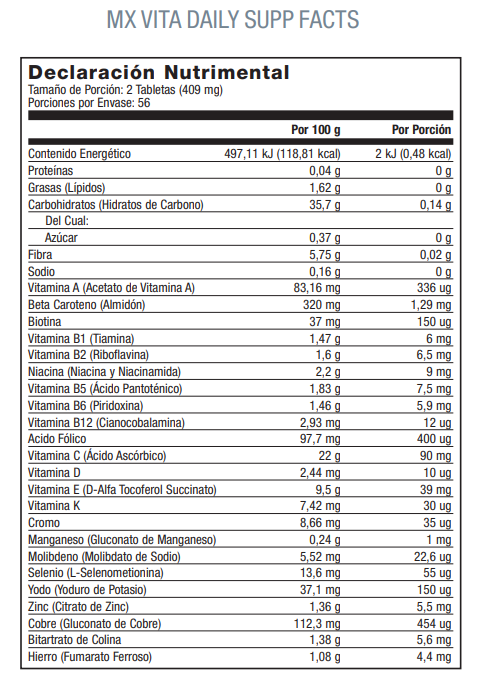 MX VITA DAILY SUPP FACTS

Declaración Nutrimental
Tamaño de Porción: 2 Tabletas (409 mg)
Porciones por Envase: 56

| | Por 100 g | Por Porción |
|---|---|---|
| Contenido Energético | 497,11 kJ (118,81 kcal) | 2 kJ (0,48 kcal) |
| Proteínas | 0,04 g | 0 g |
| Grasas (Lípidos) | 1,62 g | 0 g |
| Carbohidratos (Hidratos de Carbono) | 35,7 g | 0,14 g |
| Del Cual: | | |
| Azúcar | 0,37 g | 0 g |
| Fibra | 5,75 g | 0,02 g |
| Sodio | 0,16 g | 0 g |
| Vitamina A (Acetato de Vitamina A) | 83,16 mg | 336 ug |
| Beta Caroteno (Almidón) | 320 mg | 1,29 mg |
| Biotina | 37 mg | 150 ug |
| Vitamina B1 (Tiamina) | 1,47 g | 6 mg |
| Vitamina B2 (Riboflavina) | 1,6 g | 6,5 mg |
| Niacina (Niacina y Niacinamida) | 2,2 g | 9 mg |
| Vitamina B5 (Ácido Pantoténico) | 1,83 g | 7,5 mg |
| Vitamina B6 (Piridoxina) | 1,46 g | 5,9 mg |
| Vitamina B12 (Cianocobalamina) | 2,93 mg | 12 ug |
| Acido Fólico | 97,7 mg | 400 ug |
| Vitamina C (Ácido Ascórbico) | 22 g | 90 mg |
| Vitamina D | 2,44 mg | 10 ug |
| Vitamina E (D-Alfa Tocoferol Succinato) | 9,5 g | 39 mg |
| Vitamina K | 7,42 mg | 30 ug |
| Cromo | 8,66 mg | 35 ug |
| Manganeso (Gluconato de Manganeso) | 0,24 g | 1 mg |
| Molibdeno (Molibdato de Sodio) | 5,52 mg | 22,6 ug |
| Selenio (L-Selenometionina) | 13,6 mg | 55 ug |
| Yodo (Yoduro de Potasio) | 37,1 mg | 150 ug |
| Zinc (Citrato de Zinc) | 1,36 g | 5,5 mg |
| Cobre (Gluconato de Cobre) | 112,3 mg | 454 ug |
| Bitartrato de Colina | 1,38 g | 5,6 mg |
| Hierro (Fumarato Ferroso) | 1,08 g | 4,4 mg |